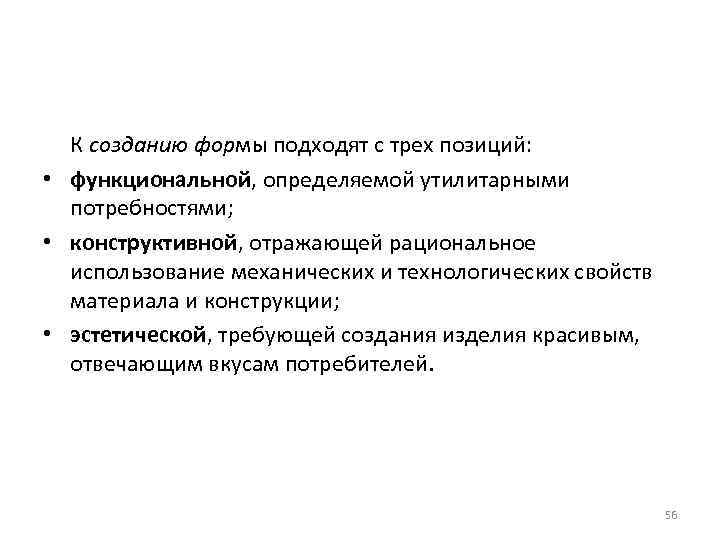 К созданию формы подходят с трех позиций:

• функциональной, определяемой утилитарными потребностями;
• конструктивной, отражающей рациональное использование механических и технологических свойств материала и конструкции;
• эстетической, требующей создания изделия красивым, отвечающим вкусам потребителей.

56